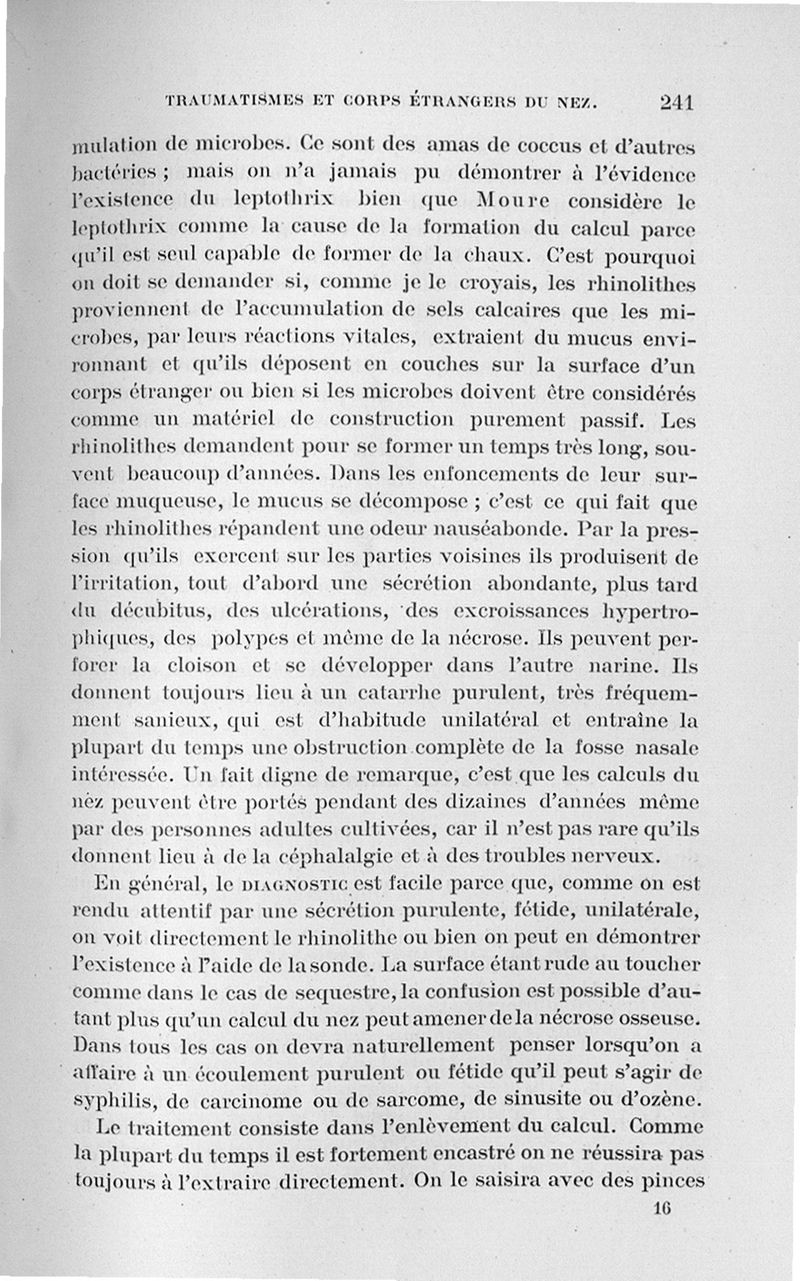 TRAUMATISMES ET CORPS ÉTRANGERS DU NEZ. 241

mulation de microbes. Ce sont des amas de coccus et d'autres bactéries ; mais on n'a jamais pu démontrer à l'évidence l'existence du leptothrix bien que Moure considère le leptothrix comme la cause de la formation du calcul parce qu'il est seul capable de former de la chaux. C'est pourquoi on doit se demander si, comme je le croyais, les rhinolithes proviennent de l'accumulation de sels calcaires que les microbes, par leurs réactions vitales, extraient du mucus environnant et qu'ils déposent en couches sur la surface d'un corps étranger ou bien si les microbes doivent être considérés comme un matériel de construction purement passif. Les rhinolithes demandent pour se former un temps très long, souvent beaucoup d'années. Dans les enfoncements de leur surface muqueuse, le mucus se décompose ; c'est ce qui fait que les rhinolithes répandent une odeur nauséabonde. Par la pression qu'ils exercent sur les parties voisines ils produisent de l'irritation, tout d'abord une sécrétion abondante, plus tard du décubitus, des ulcérations, des excroissances hypertrophiques, des polypes et même de la nécrose. Ils peuvent perforer la cloison et se développer dans l'autre narine. Ils donnent toujours lieu à un catarrhe purulent, très fréquemment sanieux, qui est d'habitude unilatéral et entraîne la plupart du temps une obstruction complète de la fosse nasale intéressée. Un fait digne de remarque, c'est que les calculs du nez peuvent être portés pendant des dizaines d'années même par des personnes adultes cultivées, car il n'est pas rare qu'ils donnent lieu à de la céphalalgie et à des troubles nerveux.

En général, le DIAGNOSTIC est facile parce que, comme on est rendu attentif par une sécrétion purulente, fétide, unilatérale, on voit directement le rhinolithe ou bien on peut en démontrer l'existence à l'aide de la sonde. La surface étant rude au toucher comme dans le cas de sequestre, la confusion est possible d'autant plus qu'un calcul du nez peut amener de la nécrose osseuse. Dans tous les cas on devra naturellement penser lorsqu'on a affaire à un écoulement purulent ou fétide qu'il peut s'agir de syphilis, de carcinome ou de sarcome, de sinusite ou d'ozène.

Le traitement consiste dans l'enlèvement du calcul. Comme la plupart du temps il est fortement encastré on ne réussira pas toujours à l'extraire directement. On le saisira avec des pinces

16